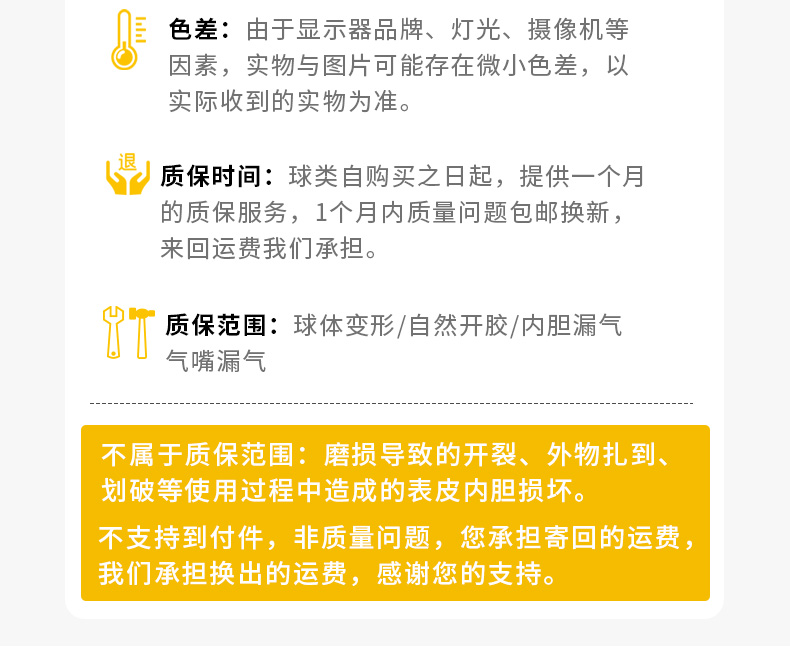 色差：由于显示器品牌、灯光、摄像机等因素，实物与图片可能存在微小色差，以实际收到的实物为准。

退

质保时间：球类自购买之日起，提供一个月的质保服务，1个月内质量问题包邮换新，来回运费我们承担。

质保范围：球体变形/自然开胶/内胆漏气气嘴漏气

不属于质保范围：磨损导致的开裂、外物扎到、划破等使用过程中造成的表皮内胆损坏。

不支持到付件，非质量问题，您承担寄回的运费，我们承担换出的运费，感谢您的支持。